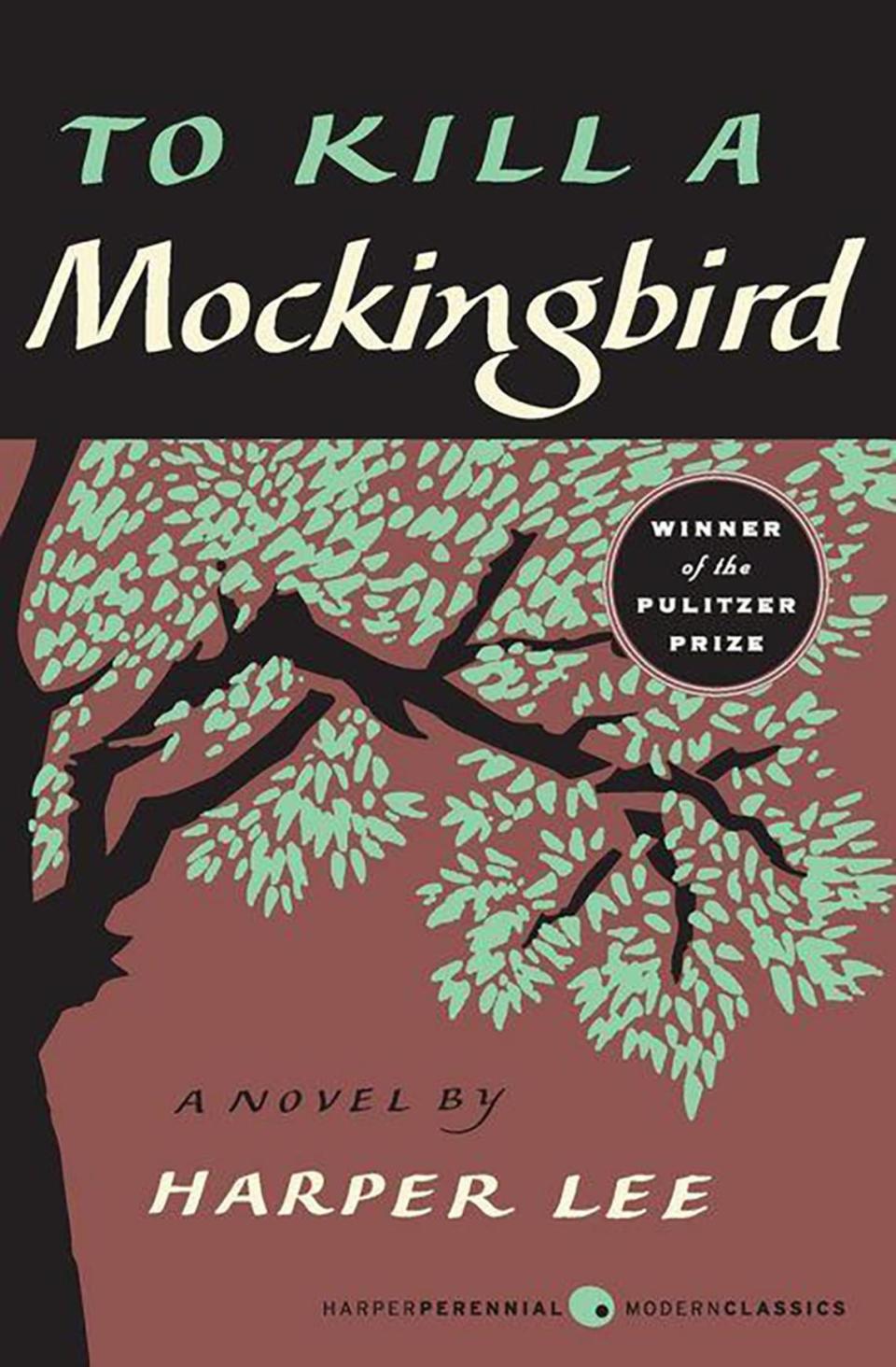 TO KILL A
Mockingbird

WINNER
of the
PULITZER
PRIZE

A NOVEL BY
HARPER LEE

HARPERPERENNIAL MODERNCLASSICS